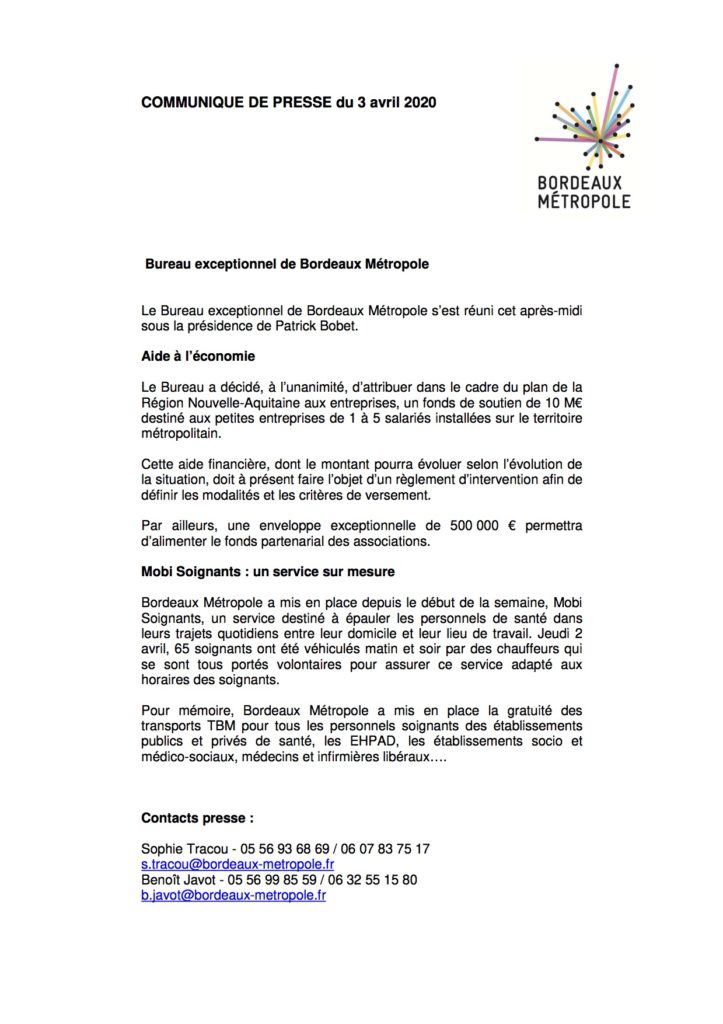 COMMUNIQUE DE PRESSE du 3 avril 2020

BORDEAUX MÉTROPOLE

Bureau exceptionnel de Bordeaux Métropole

Le Bureau exceptionnel de Bordeaux Métropole s'est réuni cet après-midi sous la présidence de Patrick Bobet.

Aide à l'économie

Le Bureau a décidé, à l'unanimité, d'attribuer dans le cadre du plan de la Région Nouvelle-Aquitaine aux entreprises, un fonds de soutien de 10 M€ destiné aux petites entreprises de 1 à 5 salariés installées sur le territoire métropolitain.

Cette aide financière, dont le montant pourra évoluer selon l'évolution de la situation, doit à présent faire l'objet d'un règlement d'intervention afin de définir les modalités et les critères de versement.

Par ailleurs, une enveloppe exceptionnelle de 500 000 € permettra d'alimenter le fonds partenarial des associations.

Mobi Soignants : un service sur mesure

Bordeaux Métropole a mis en place depuis le début de la semaine, Mobi Soignants, un service destiné à épauler les personnels de santé dans leurs trajets quotidiens entre leur domicile et leur lieu de travail. Jeudi 2 avril, 65 soignants ont été véhiculés matin et soir par des chauffeurs qui se sont tous portés volontaires pour assurer ce service adapté aux horaires des soignants.

Pour mémoire, Bordeaux Métropole a mis en place la gratuité des transports TBM pour tous les personnels soignants des établissements publics et privés de santé, les EHPAD, les établissements socio et médico-sociaux, médecins et infirmières libéraux….

Contacts presse :

Sophie Tracou - 05 56 93 68 69 / 06 07 83 75 17
s.tracou@bordeaux-metropole.fr
Benoît Javot - 05 56 99 85 59 / 06 32 55 15 80
b.javot@bordeaux-metropole.fr